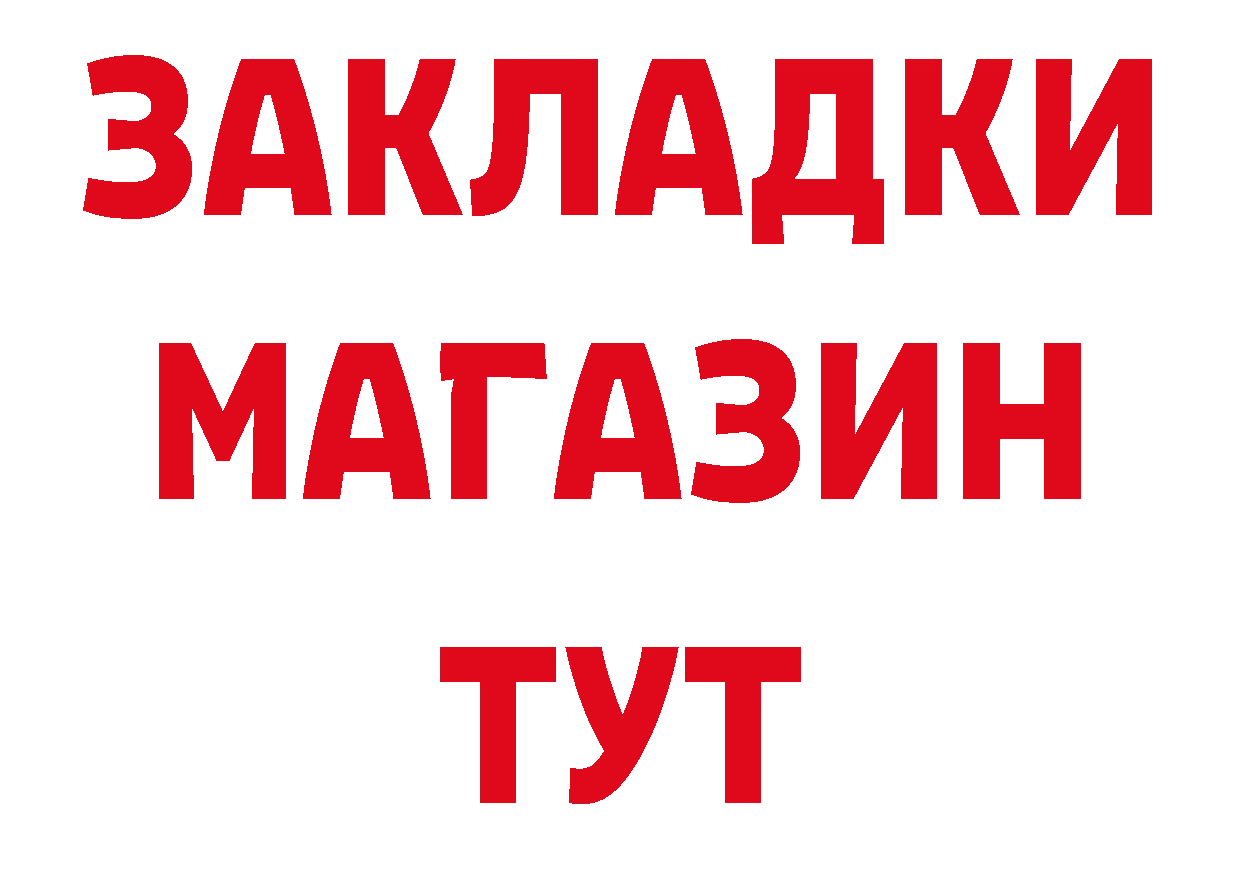 ЗАКЛАДКИ
МАГАЗИН
ТУТ